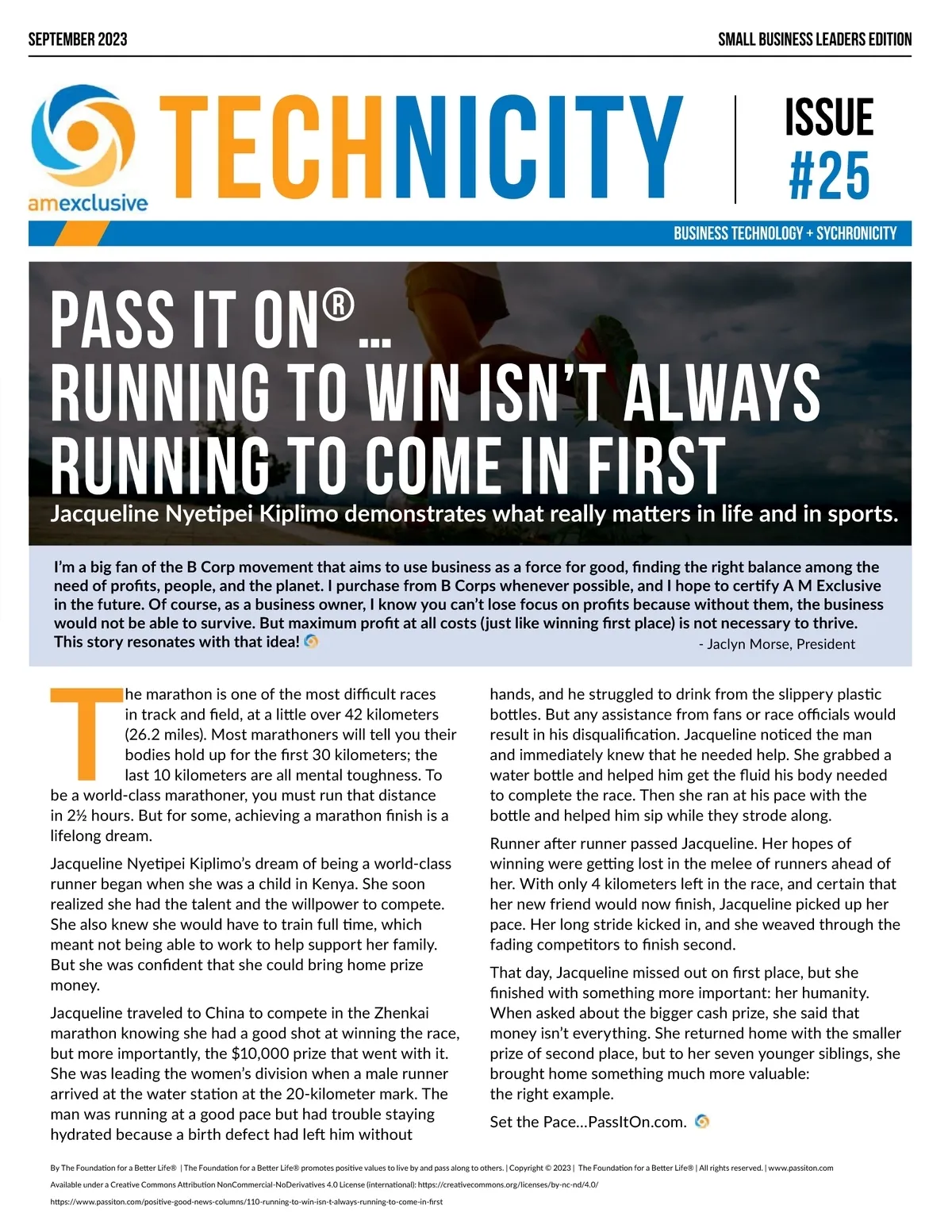 SEPTEMBER 2023

SMALL BUSINESS LEADERS EDITION

amexclusive

TECHNICITY

ISSUE #25

BUSINESS TECHNOLOGY + SYCHRONICITY

PASS IT ON®... RUNNING TO WIN ISN'T ALWAYS RUNNING TO COME IN FIRST

Jacqueline Nyetipei Kiplimo demonstrates what really matters in life and in sports.

I'm a big fan of the B Corp movement that aims to use business as a force for good, finding the right balance among the need of profits, people, and the planet. I purchase from B Corps whenever possible, and I hope to certify A M Exclusive in the future. Of course, as a business owner, I know you can't lose focus on profits because without them, the business would not be able to survive. But maximum profit at all costs (just like winning first place) is not necessary to thrive. This story resonates with that idea!

- Jaclyn Morse, President

The marathon is one of the most difficult races in track and field, at a little over 42 kilometers (26.2 miles). Most marathoners will tell you their bodies hold up for the first 30 kilometers; the last 10 kilometers are all mental toughness. To be a world-class marathoner, you must run that distance in 2½ hours. But for some, achieving a marathon finish is a lifelong dream.

Jacqueline Nyetipei Kiplimo's dream of being a world-class runner began when she was a child in Kenya. She soon realized she had the talent and the willpower to compete. She also knew she would have to train full time, which meant not being able to work to help support her family. But she was confident that she could bring home prize money.

Jacqueline traveled to China to compete in the Zhenkai marathon knowing she had a good shot at winning the race, but more importantly, the $10,000 prize that went with it. She was leading the women's division when a male runner arrived at the water station at the 20-kilometer mark. The man was running at a good pace but had trouble staying hydrated because a birth defect had left him without hands, and he struggled to drink from the slippery plastic bottles. But any assistance from fans or race officials would result in his disqualification. Jacqueline noticed the man and immediately knew that he needed help. She grabbed a water bottle and helped him get the fluid his body needed to complete the race. Then she ran at his pace with the bottle and helped him sip while they strode along.

Runner after runner passed Jacqueline. Her hopes of winning were getting lost in the melee of runners ahead of her. With only 4 kilometers left in the race, and certain that her new friend would now finish, Jacqueline picked up her pace. Her long stride kicked in, and she weaved through the fading competitors to finish second.

That day, Jacqueline missed out on first place, but she finished with something more important: her humanity. When asked about the bigger cash prize, she said that money isn't everything. She returned home with the smaller prize of second place, but to her seven younger siblings, she brought home something much more valuable: the right example.

Set the Pace...PassItOn.com.

By The Foundation for a Better Life® | The Foundation for a Better Life® promotes positive values to live by and pass along to others. | Copyright © 2023 | The Foundation for a Better Life® | All rights reserved. | www.passiton.com
Available under a Creative Commons Attribution NonCommercial-NoDerivatives 4.0 License (international): https://creativecommons.org/licenses/by-nc-nd/4.0/
https://www.passiton.com/positive-good-news-columns/110-running-to-win-isn-t-always-running-to-come-in-first